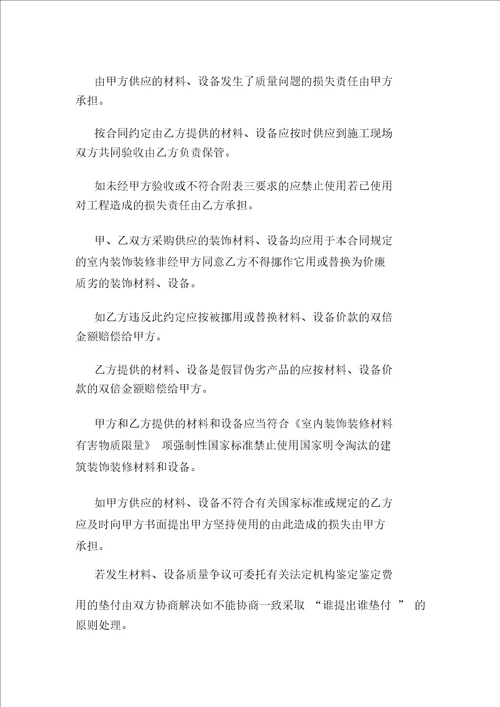 由甲方供应的材料、设备发生了质量问题的损失责任由甲方承担。

按合同约定由乙方提供的材料、设备应按时供应到施工现场双方共同验收由乙方负责保管。

如未经甲方验收或不符合附表三要求的应禁止使用若已使用对工程造成的损失责任由乙方承担。

甲、乙双方采购供应的装饰材料、设备均应用于本合同规定的室内装饰装修非经甲方同意乙方不得挪作它用或替换为价廉质劣的装饰材料、设备。

如乙方违反此约定应按被挪用或替换材料、设备价款的双倍金额赔偿给甲方。

乙方提供的材料、设备是假冒伪劣产品的应按材料、设备价款的双倍金额赔偿给甲方。

甲方和乙方提供的材料和设备应当符合《室内装饰装修材料有害物质限量》 项强制性国家标准禁止使用国家明令淘汰的建筑装饰装修材料和设备。

如甲方供应的材料、设备不符合有关国家标准或规定的乙方应及时向甲方书面提出甲方坚持使用的由此造成的损失由甲方承担。

若发生材料、设备质量争议可委托有关法定机构鉴定鉴定费用的垫付由双方协商解决如不能协商一致采取 “谁提出谁垫付 ” 的原则处理。